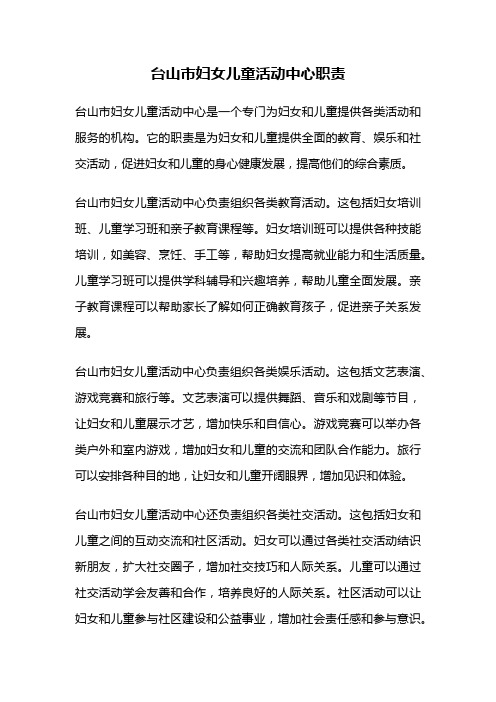 台山市妇女儿童活动中心职责

台山市妇女儿童活动中心是一个专门为妇女和儿童提供各类活动和服务的机构。它的职责是为妇女和儿童提供全面的教育、娱乐和社交活动，促进妇女和儿童的身心健康发展，提高他们的综合素质。

台山市妇女儿童活动中心负责组织各类教育活动。这包括妇女培训班、儿童学习班和亲子教育课程等。妇女培训班可以提供各种技能培训，如美容、烹饪、手工等，帮助妇女提高就业能力和生活质量。儿童学习班可以提供学科辅导和兴趣培养，帮助儿童全面发展。亲子教育课程可以帮助家长了解如何正确教育孩子，促进亲子关系发展。

台山市妇女儿童活动中心负责组织各类娱乐活动。这包括文艺表演、游戏竞赛和旅行等。文艺表演可以提供舞蹈、音乐和戏剧等节目，让妇女和儿童展示才艺，增加快乐和自信心。游戏竞赛可以举办各类户外和室内游戏，增加妇女和儿童的交流和团队合作能力。旅行可以安排各种目的地，让妇女和儿童开阔眼界，增加见识和体验。

台山市妇女儿童活动中心还负责组织各类社交活动。这包括妇女和儿童之间的互动交流和社区活动。妇女可以通过各类社交活动结识新朋友，扩大社交圈子，增加社交技巧和人际关系。儿童可以通过社交活动学会友善和合作，培养良好的人际关系。社区活动可以让妇女和儿童参与社区建设和公益事业，增加社会责任感和参与意识。